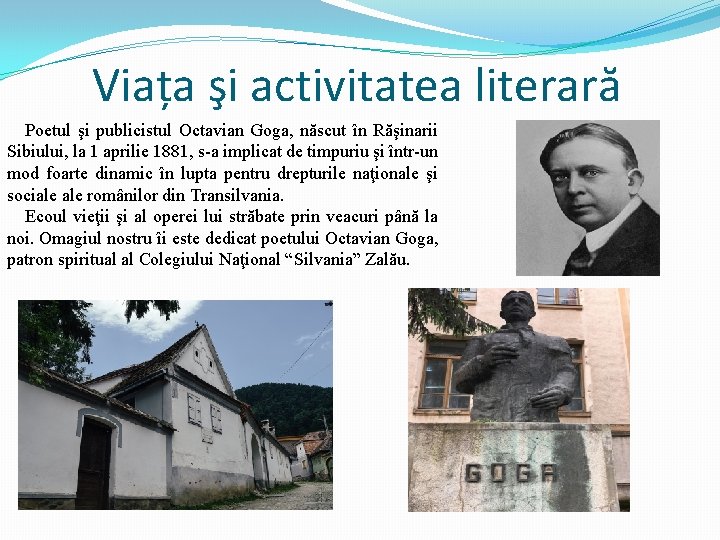 Viața şi activitatea literară

Poetul şi publicistul Octavian Goga, născut în Răşinarii Sibiului, la 1 aprilie 1881, s-a implicat de timpuriu şi într-un mod foarte dinamic în lupta pentru drepturile naţionale şi sociale ale românilor din Transilvania.

Ecoul vieţii şi al operei lui străbate prin veacuri până la noi. Omagiul nostru îi este dedicat poetului Octavian Goga, patron spiritual al Colegiului Naţional “Silvania” Zalău.

GOGA